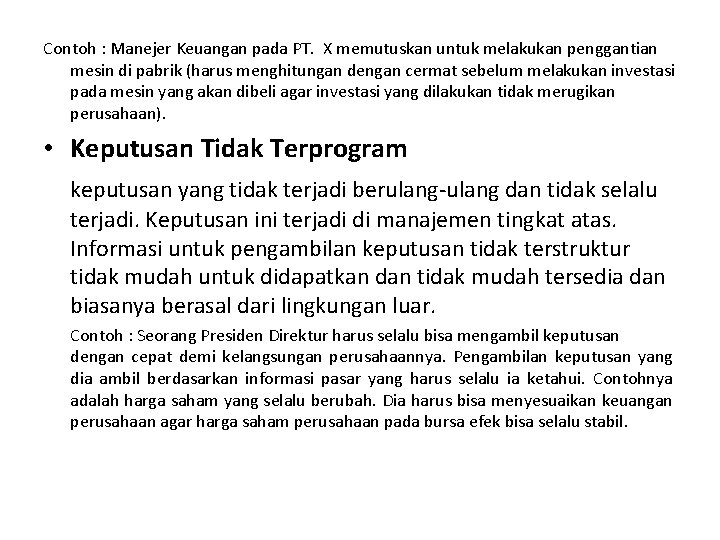 Contoh : Manejer Keuangan pada PT. X memutuskan untuk melakukan penggantian mesin di pabrik (harus menghitungan dengan cermat sebelum melakukan investasi pada mesin yang akan dibeli agar investasi yang dilakukan tidak merugikan perusahaan).

• Keputusan Tidak Terprogram

keputusan yang tidak terjadi berulang-ulang dan tidak selalu terjadi. Keputusan ini terjadi di manajemen tingkat atas. Informasi untuk pengambilan keputusan tidak terstruktur tidak mudah untuk didapatkan dan tidak mudah tersedia dan biasanya berasal dari lingkungan luar.

Contoh : Seorang Presiden Direktur harus selalu bisa mengambil keputusan dengan cepat demi kelangsungan perusahaannya. Pengambilan keputusan yang dia ambil berdasarkan informasi pasar yang harus selalu ia ketahui. Contohnya adalah harga saham yang selalu berubah. Dia harus bisa menyesuaikan keuangan perusahaan agar harga saham perusahaan pada bursa efek bisa selalu stabil.